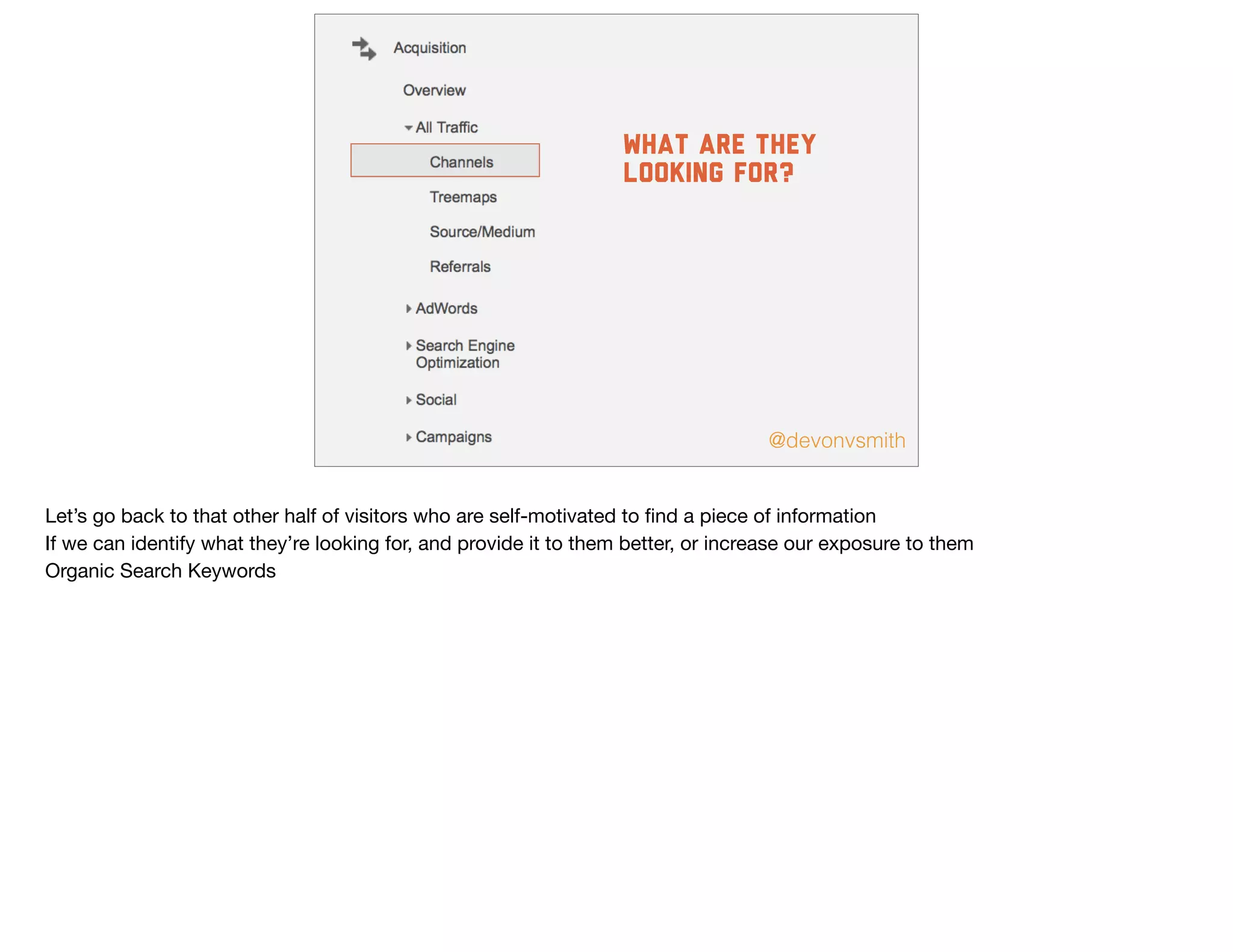 Acquisition

Overview

All Traffic

Channels

Treemaps

Source/Medium

Referrals

AdWords

Search Engine Optimization

Social

Campaigns

WHAT ARE THEY LOOKING FOR?

@devonvsmith

Let’s go back to that other half of visitors who are self-motivated to find a piece of information
If we can identify what they’re looking for, and provide it to them better, or increase our exposure to them
Organic Search Keywords